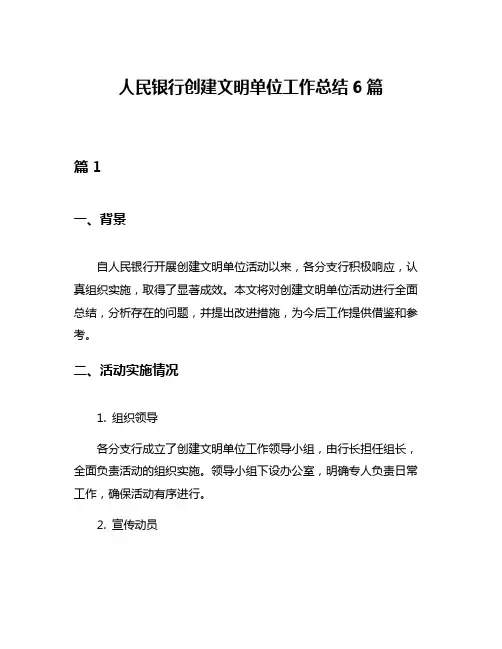 人民银行创建文明单位工作总结 6 篇

篇 1

一、背景

自人民银行开展创建文明单位活动以来，各分支行积极响应，认真组织实施，取得了显著成效。本文将对创建文明单位活动进行全面总结，分析存在的问题，并提出改进措施，为今后工作提供借鉴和参考。

二、活动实施情况

1. 组织领导

各分支行成立了创建文明单位工作领导小组，由行长担任组长，全面负责活动的组织实施。领导小组下设办公室，明确专人负责日常工作，确保活动有序进行。

2. 宣传动员